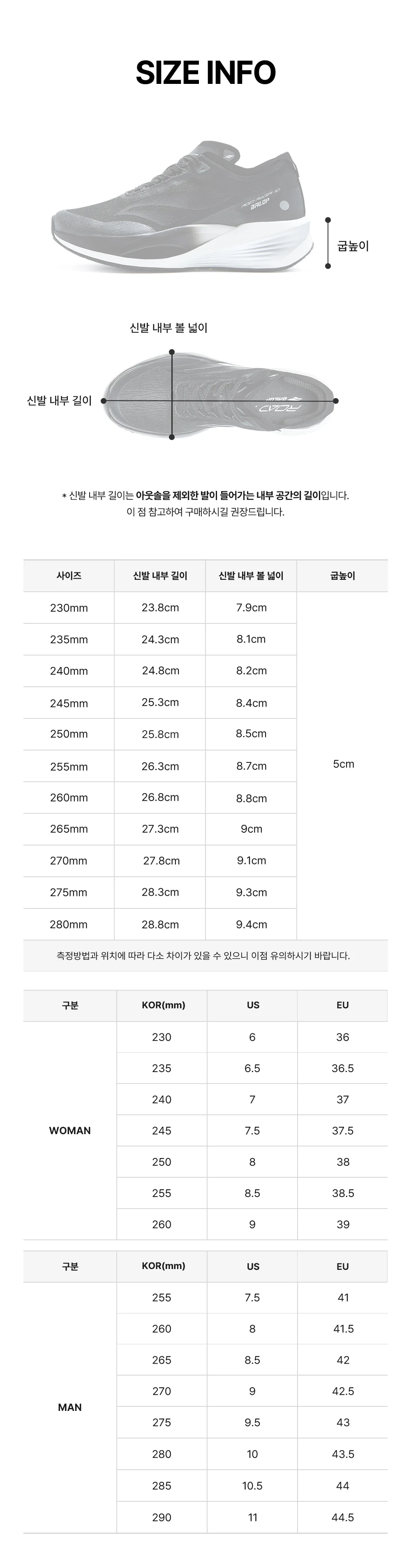 SIZE INFO

굽높이

신발 내부 볼 넓이

신발 내부 길이

* 신발 내부 길이는 아웃솔을 제외한 발이 들어가는 내부 공간의 길이입니다.
이 점 참고하여 구매하시길 권장드립니다.

| 사이즈 | 신발 내부 길이 | 신발 내부 볼 넓이 | 굽높이 |
|---|---|---|---|
| 230mm | 23.8cm | 7.9cm | 5cm |
| 235mm | 24.3cm | 8.1cm | |
| 240mm | 24.8cm | 8.2cm | |
| 245mm | 25.3cm | 8.4cm | |
| 250mm | 25.8cm | 8.5cm | |
| 255mm | 26.3cm | 8.7cm | |
| 260mm | 26.8cm | 8.8cm | |
| 265mm | 27.3cm | 9cm | |
| 270mm | 27.8cm | 9.1cm | |
| 275mm | 28.3cm | 9.3cm | |
| 280mm | 28.8cm | 9.4cm | |

측정방법과 위치에 따라 다소 차이가 있을 수 있으니 이점 유의하시기 바랍니다.

| 구분 | KOR(mm) | US | EU |
|---|---|---|---|
| WOMAN | 230 | 6 | 36 |
| | 235 | 6.5 | 36.5 |
| | 240 | 7 | 37 |
| | 245 | 7.5 | 37.5 |
| | 250 | 8 | 38 |
| | 255 | 8.5 | 38.5 |
| | 260 | 9 | 39 |

| 구분 | KOR(mm) | US | EU |
|---|---|---|---|
| MAN | 255 | 7.5 | 41 |
| | 260 | 8 | 41.5 |
| | 265 | 8.5 | 42 |
| | 270 | 9 | 42.5 |
| | 275 | 9.5 | 43 |
| | 280 | 10 | 43.5 |
| | 285 | 10.5 | 44 |
| | 290 | 11 | 44.5 |